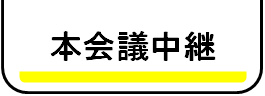 本会議中継